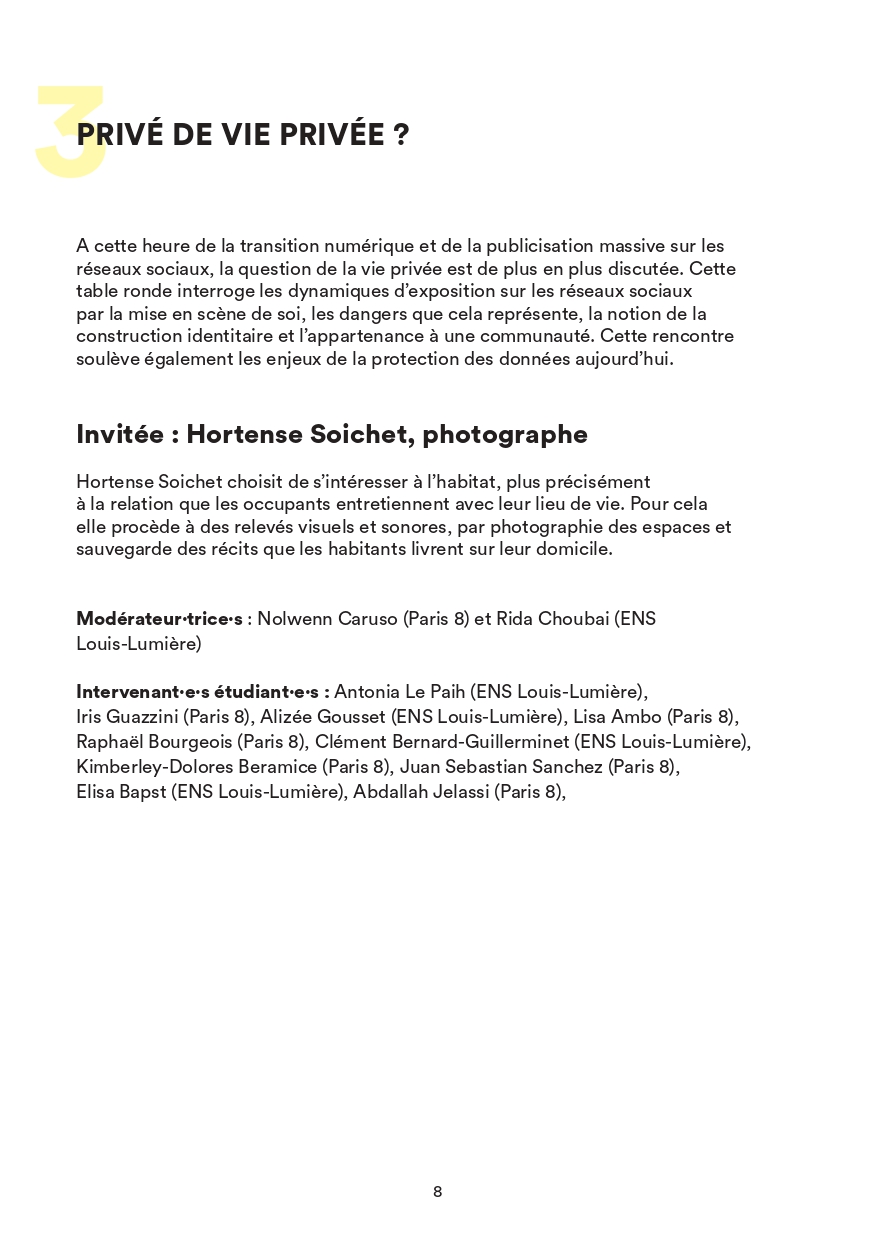 3

PRIVÉ DE VIE PRIVÉE ?

A cette heure de la transition numérique et de la publicisation massive sur les réseaux sociaux, la question de la vie privée est de plus en plus discutée. Cette table ronde interroge les dynamiques d'exposition sur les réseaux sociaux par la mise en scène de soi, les dangers que cela représente, la notion de la construction identitaire et l'appartenance à une communauté. Cette rencontre soulève également les enjeux de la protection des données aujourd'hui.

Invitée : Hortense Soichet, photographe

Hortense Soichet choisit de s'intéresser à l'habitat, plus précisément à la relation que les occupants entretiennent avec leur lieu de vie. Pour cela elle procède à des relevés visuels et sonores, par photographie des espaces et sauvegarde des récits que les habitants livrent sur leur domicile.

Modérateur·trice·s : Nolwenn Caruso (Paris 8) et Rida Choubai (ENS Louis-Lumière)

Intervenant·e·s étudiant·e·s : Antonia Le Paih (ENS Louis-Lumière), Iris Guazzini (Paris 8), Alizée Gousset (ENS Louis-Lumière), Lisa Ambo (Paris 8), Raphaël Bourgeois (Paris 8), Clément Bernard-Guillerminet (ENS Louis-Lumière), Kimberley-Dolores Beramice (Paris 8), Juan Sebastian Sanchez (Paris 8), Elisa Bapst (ENS Louis-Lumière), Abdallah Jelassi (Paris 8),

8